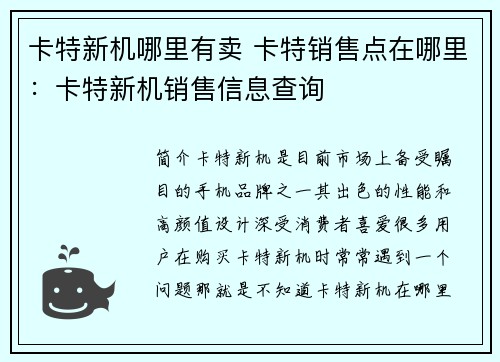 卡特新机哪里有卖 卡特销售点在哪里：卡特新机销售信息查询

简介卡特新机是目前市场上备受瞩目的手机品牌之一其出色的性能和高颜值设计深受消费者喜爱很多用户在购买卡特新机时常常遇到一个问题那就是不知道卡特新机在哪里